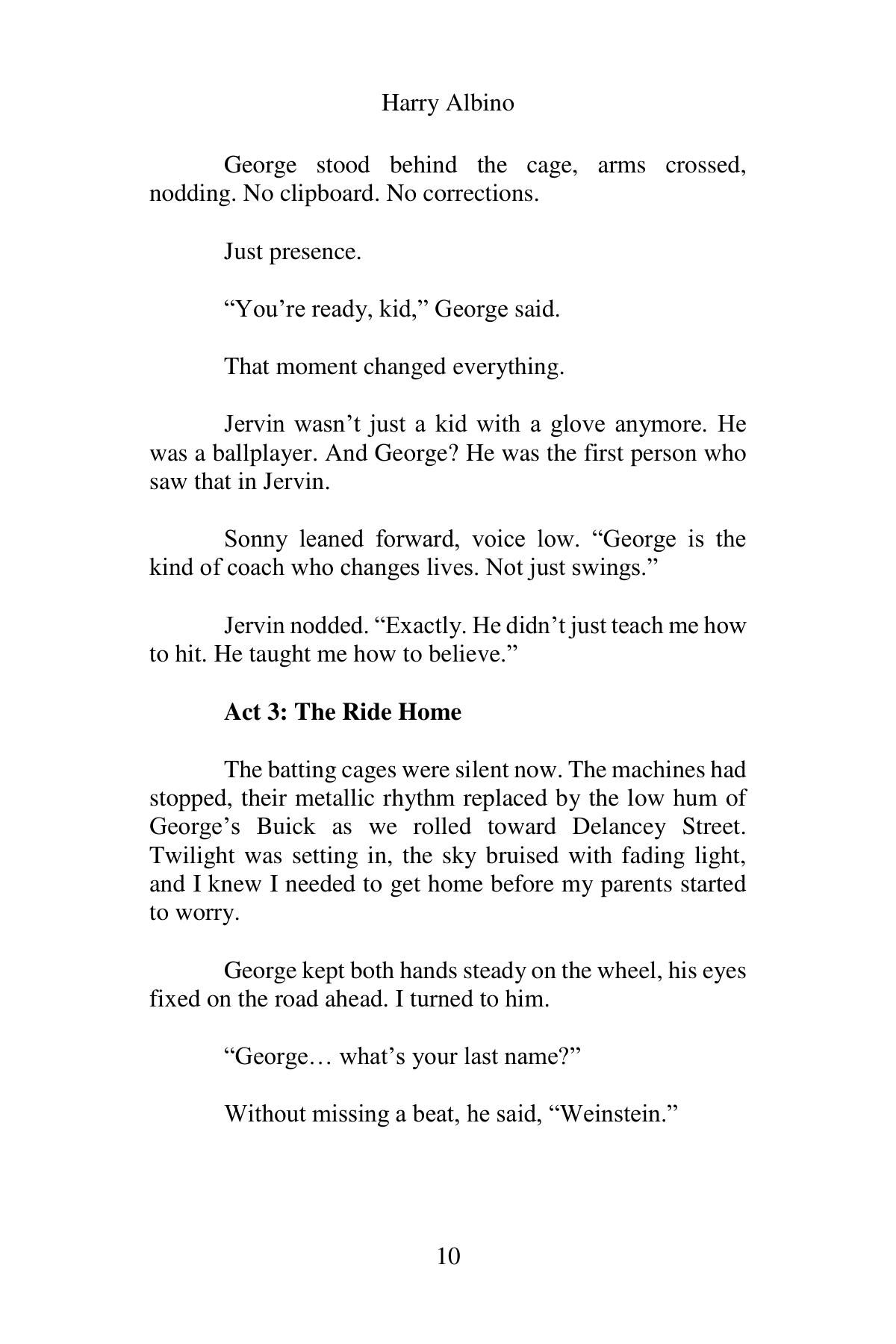 Harry Albino

George stood behind the cage, arms crossed, nodding. No clipboard. No corrections.

Just presence.

"You're ready, kid," George said.

That moment changed everything.

Jervin wasn't just a kid with a glove anymore. He was a ballplayer. And George? He was the first person who saw that in Jervin.

Sonny leaned forward, voice low. "George is the kind of coach who changes lives. Not just swings."

Jervin nodded. "Exactly. He didn't just teach me how to hit. He taught me how to believe."

Act 3: The Ride Home

The batting cages were silent now. The machines had stopped, their metallic rhythm replaced by the low hum of George's Buick as we rolled toward Delancey Street. Twilight was setting in, the sky bruised with fading light, and I knew I needed to get home before my parents started to worry.

George kept both hands steady on the wheel, his eyes fixed on the road ahead. I turned to him.

"George… what's your last name?"

Without missing a beat, he said, "Weinstein."

10